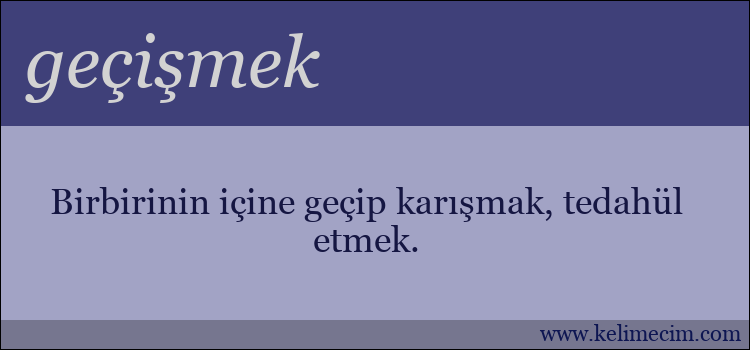 geçişmek

Birbirinin içine geçip karışmak, tedahül etmek.

www.kelimecim.com